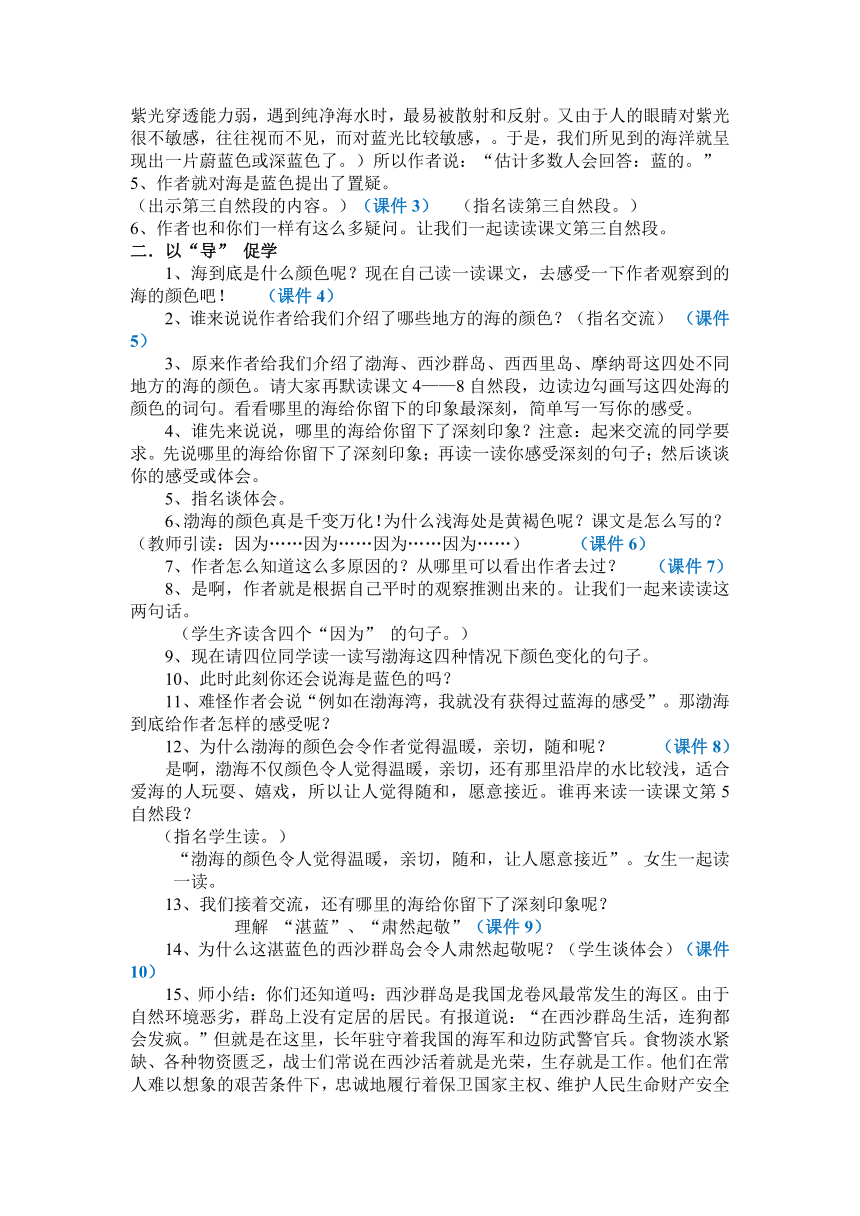 紫光穿透能力弱，遇到纯净海水时，最易被散射和反射。又由于人的眼睛对紫光很不敏感，往往视而不见，而对蓝光比较敏感，。于是，我们所见到的海洋就呈现出一片蔚蓝色或深蓝色了。）所以作者说：“估计多数人会回答：蓝的。”
5、作者就对海是蓝色提出了置疑。
（出示第三自然段的内容。）（课件 3）　（指名读第三自然段。）
6、作者也和你们一样有这么多疑问。让我们一起读读课文第三自然段。
二．以“导” 促学
1、海到底是什么颜色呢？现在自己读一读课文，去感受一下作者观察到的海的颜色吧！　（课件 4）
2、谁来说说作者给我们介绍了哪些地方的海的颜色？（指名交流）（课件 5）
3、原来作者给我们介绍了渤海、西沙群岛、西西里岛、摩纳哥这四处不同地方的海的颜色。请大家再默读课文 4——8 自然段，边读边勾画写这四处海的颜色的词句。看看哪里的海给你留下的印象最深刻，简单写一写你的感受。
4、谁先来说说，哪里的海给你留下了深刻印象？注意：起来交流的同学要求。先说哪里的海给你留下了深刻印象；再读一读你感受深刻的句子；然后谈谈你的感受或体会。
5、指名谈体会。
6、渤海的颜色真是千变万化！为什么浅海处是黄褐色呢？课文是怎么写的？（教师引读：因为……因为……因为……因为……）　（课件 6）
7、作者怎么知道这么多原因的？从哪里可以看出作者去过？　（课件 7）
8、是啊，作者就是根据自己平时的观察推测出来的。让我们一起来读读这两句话。
（学生齐读含四个“因为” 的句子。）
9、现在请四位同学读一读写渤海这四种情况下颜色变化的句子。
10、此时此刻你还会说海是蓝色的吗？
11、难怪作者会说“例如在渤海湾，我就没有获得过蓝海的感受”。那渤海到底给作者怎样的感受呢？
12、为什么渤海的颜色会令作者觉得温暖，亲切，随和呢？　（课件 8）
是啊，渤海不仅颜色令人觉得温暖，亲切，还有那里沿岸的水比较浅，适合爱海的人玩耍、嬉戏，所以让人觉得随和，愿意接近。谁再来读一读课文第 5 自然段？
（指名学生读。）
“渤海的颜色令人觉得温暖，亲切，随和，让人愿意接近”。女生一起读一读。
13、我们接着交流，还有哪里的海给你留下了深刻印象呢？
理解 “湛蓝”、“肃然起敬”（课件 9）
14、为什么这湛蓝色的西沙群岛会令人肃然起敬呢？（学生谈体会）（课件 10）
15、师小结：你们还知道吗：西沙群岛是我国龙卷风最常发生的海区。由于自然环境恶劣，群岛上没有定居的居民。有报道说：“在西沙群岛生活，连狗都会发疯。”但就是在这里，长年驻守着我国的海军和边防武警官兵。食物淡水紧缺、各种物资匮乏，战士们常说在西沙活着就是光荣，生存就是工作。他们在常人难以想象的艰苦条件下，忠诚地履行着保卫国家主权、维护人民生命财产安全